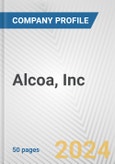 COMPANY PROFILE

Alcoa, Inc

50 pages

2024